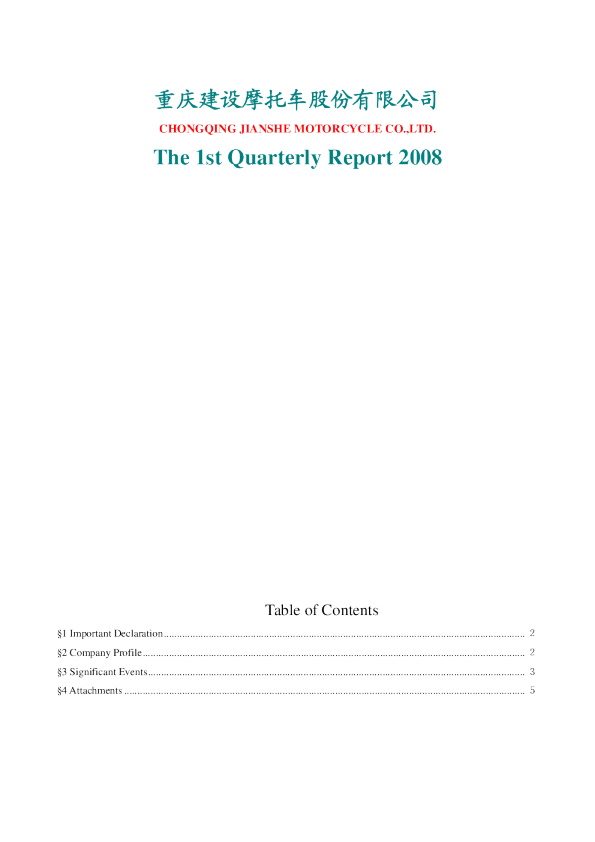 重庆建设摩托车股份有限公司
CHONGQING JIANSHE MOTORCYCLE CO.,LTD.

The 1st Quarterly Report 2008

Table of Contents

§1 Important Declaration 2
§2 Company Profile 2
§3 Significant Events 3
§4 Attachments 5